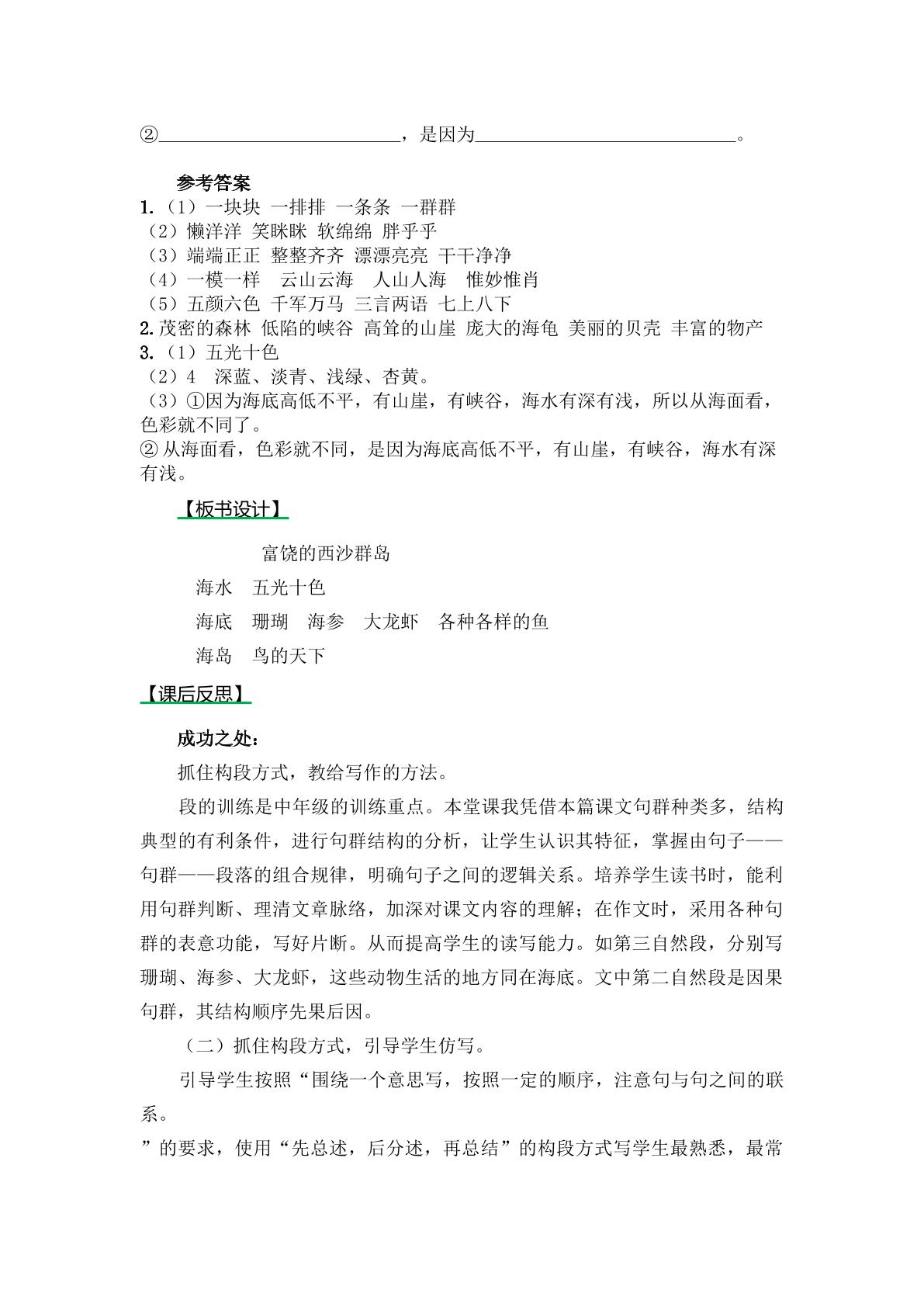 ②____，是因为____。

参考答案

1.（1）一块块 一排排 一条条 一群群
（2）懒洋洋 笑眯眯 软绵绵 胖乎乎
（3）端端正正 整整齐齐 漂漂亮亮 干干净净
（4）一模一样 云山云海 人山人海 惟妙惟肖
（5）五颜六色 千军万马 三言两语 七上八下
2.茂密的森林 低陷的峡谷 高耸的山崖 庞大的海龟 美丽的贝壳 丰富的物产
3.（1）五光十色
（2）4 深蓝、淡青、浅绿、杏黄。
（3）①因为海底高低不平，有山崖，有峡谷，海水有深有浅，所以从海面看，色彩就不同了。
②从海面看，色彩就不同，是因为海底高低不平，有山崖，有峡谷，海水有深有浅。

【板书设计】

富饶的西沙群岛

海水 五光十色

海底 珊瑚 海参 大龙虾 各种各样的鱼

海岛 鸟的天下

【课后反思】

成功之处：

抓住构段方式，教给写作的方法。

段的训练是中年级的训练重点。本堂课我凭借本篇课文句群种类多，结构典型的有利条件，进行句群结构的分析，让学生认识其特征，掌握由句子——句群——段落的组合规律，明确句子之间的逻辑关系。培养学生读书时，能利用句群判断、理清文章脉络，加深对课文内容的理解；在作文时，采用各种句群的表意功能，写好片断。从而提高学生的读写能力。如第三自然段，分别写珊瑚、海参、大龙虾，这些动物生活的地方同在海底。文中第二自然段是因果句群，其结构顺序先果后因。

（二）抓住构段方式，引导学生仿写。

引导学生按照“围绕一个意思写，按照一定的顺序，注意句与句之间的联系。

”的要求，使用“先总述，后分述，再总结”的构段方式写学生最熟悉，最常